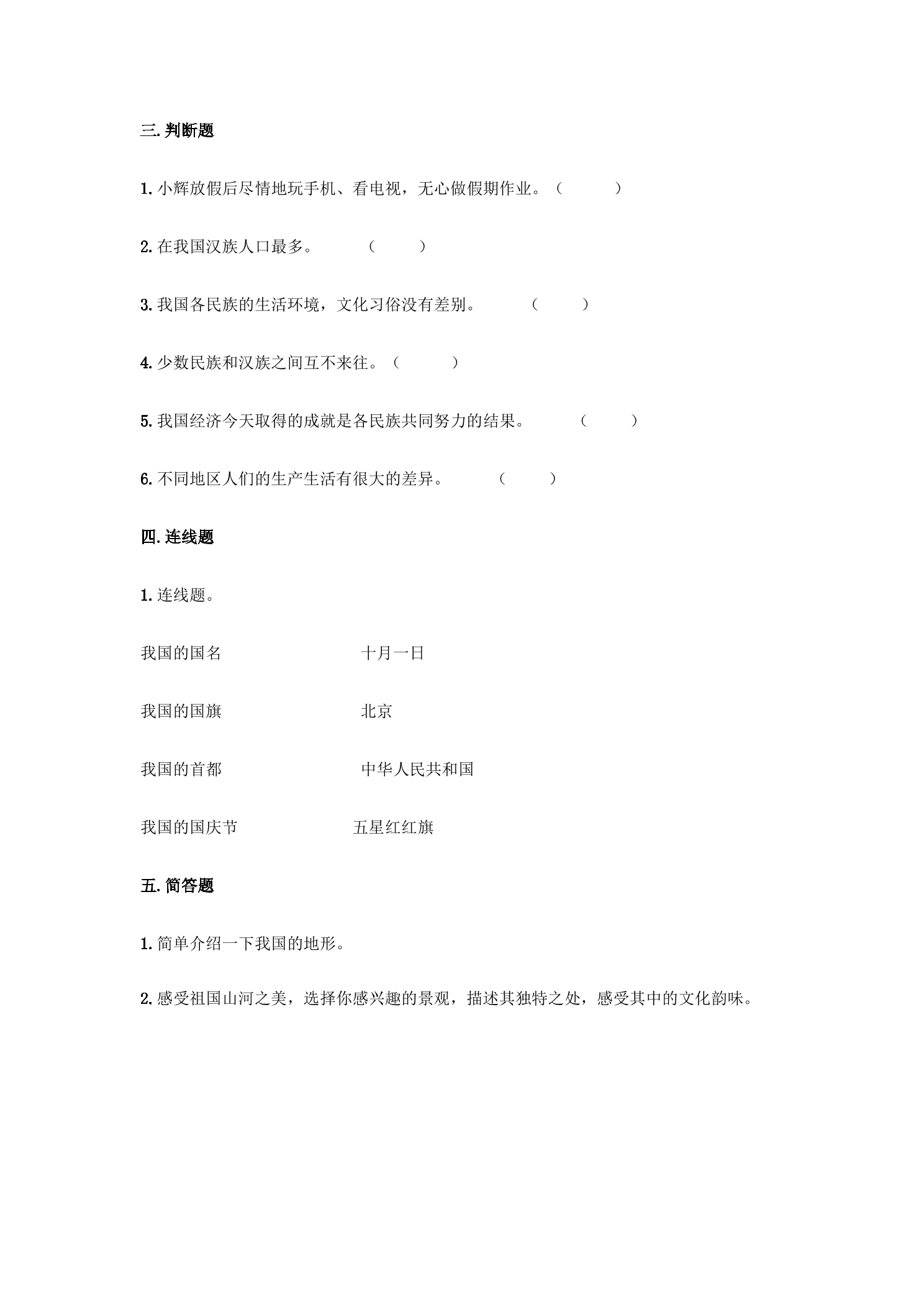 三.判断题

1.小辉放假后尽情地玩手机、看电视，无心做假期作业。（ ）

2.在我国汉族人口最多。 （ ）

3.我国各民族的生活环境，文化习俗没有差别。 （ ）

4.少数民族和汉族之间互不来往。（ ）

5.我国经济今天取得的成就是各民族共同努力的结果。 （ ）

6.不同地区人们的生产生活有很大的差异。 （ ）

四.连线题

1.连线题。

我国的国名 十月一日

我国的国旗 北京

我国的首都 中华人民共和国

我国的国庆节 五星红红旗

五.简答题

1.简单介绍一下我国的地形。

2.感受祖国山河之美，选择你感兴趣的景观，描述其独特之处，感受其中的文化韵味。